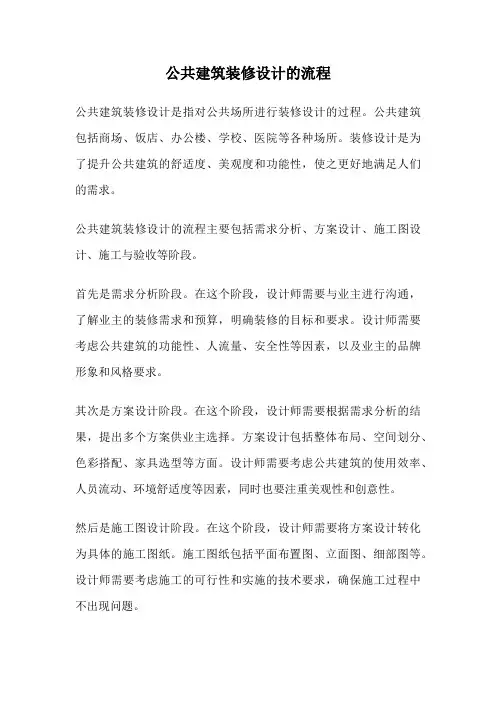 公共建筑装修设计的流程

公共建筑装修设计是指对公共场所进行装修设计的过程。公共建筑包括商场、饭店、办公楼、学校、医院等各种场所。装修设计是为了提升公共建筑的舒适度、美观度和功能性，使之更好地满足人们的需求。

公共建筑装修设计的流程主要包括需求分析、方案设计、施工图设计、施工与验收等阶段。

首先是需求分析阶段。在这个阶段，设计师需要与业主进行沟通，了解业主的装修需求和预算，明确装修的目标和要求。设计师需要考虑公共建筑的功能性、人流量、安全性等因素，以及业主的品牌形象和风格要求。

其次是方案设计阶段。在这个阶段，设计师需要根据需求分析的结果，提出多个方案供业主选择。方案设计包括整体布局、空间划分、色彩搭配、家具选型等方面。设计师需要考虑公共建筑的使用效率、人员流动、环境舒适度等因素，同时也要注重美观性和创意性。

然后是施工图设计阶段。在这个阶段，设计师需要将方案设计转化为具体的施工图纸。施工图纸包括平面布置图、立面图、细部图等。设计师需要考虑施工的可行性和实施的技术要求，确保施工过程中不出现问题。